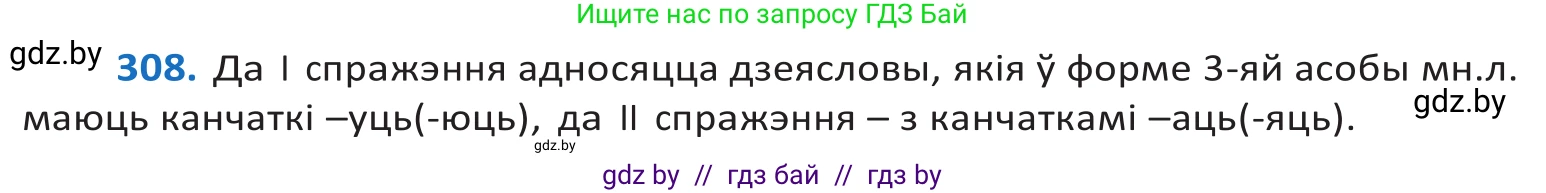 Ищите нас по запросу ГДЗ Бай

gdz.by

308. Да I спражэння адносяцца дзеясловы, якія ў форме 3-яй асобы мн.л. маюць канчаткі –уць(-юць), да II спражэння – з канчаткамі –аць(-яць).

gdz.by

gdz.by

gdz by // гдз бай // гдз by